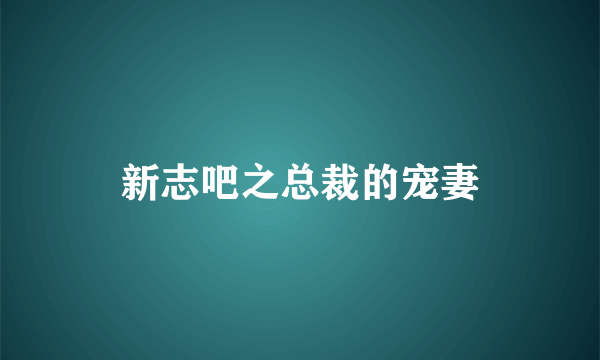 新志吧之总裁的宠妻